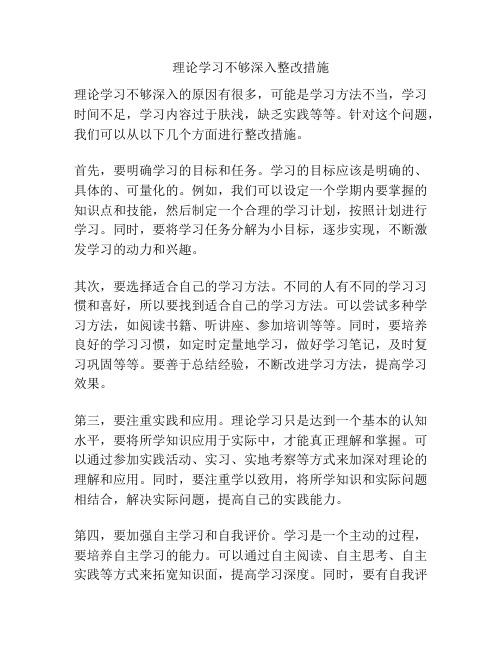 理论学习不够深入整改措施

理论学习不够深入的原因有很多，可能是学习方法不当，学习时间不足，学习内容过于肤浅，缺乏实践等等。针对这个问题，我们可以从以下几个方面进行整改措施。

首先，要明确学习的目标和任务。学习的目标应该是明确的、具体的、可量化的。例如，我们可以设定一个学期内要掌握的知识点和技能，然后制定一个合理的学习计划，按照计划进行学习。同时，要将学习任务分解为小目标，逐步实现，不断激发学习的动力和兴趣。

其次，要选择适合自己的学习方法。不同的人有不同的学习习惯和喜好，所以要找到适合自己的学习方法。可以尝试多种学习方法，如阅读书籍、听讲座、参加培训等等。同时，要培养良好的学习习惯，如定时定量地学习，做好学习笔记，及时复习巩固等等。要善于总结经验，不断改进学习方法，提高学习效果。

第三，要注重实践和应用。理论学习只是达到一个基本的认知水平，要将所学知识应用于实际中，才能真正理解和掌握。可以通过参加实践活动、实习、实地考察等方式来加深对理论的理解和应用。同时，要注重学以致用，将所学知识和实际问题相结合，解决实际问题，提高自己的实践能力。

第四，要加强自主学习和自我评价。学习是一个主动的过程，要培养自主学习的能力。可以通过自主阅读、自主思考、自主实践等方式来拓宽知识面，提高学习深度。同时，要有自我评